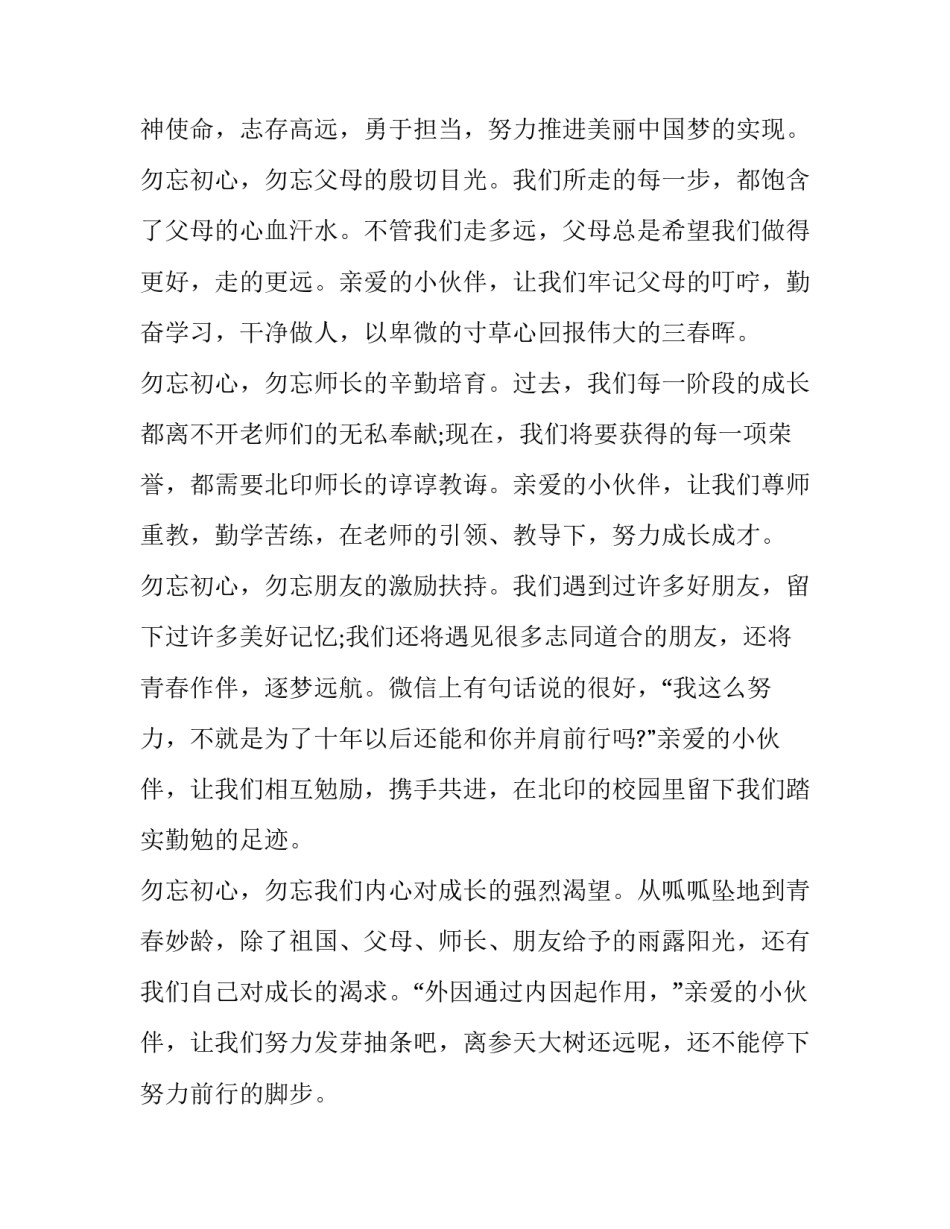 神使命，志存高远，勇于担当，努力推进美丽中国梦的实现。

勿忘初心，勿忘父母的殷切目光。我们所走的每一步，都饱含了父母的心血汗水。不管我们走多远，父母总是希望我们做得更好，走的更远。亲爱的小伙伴，让我们牢记父母的叮咛，勤奋学习，干净做人，以卑微的寸草心回报伟大的三春晖。

勿忘初心，勿忘师长的辛勤培育。过去，我们每一阶段的成长都离不开老师们的无私奉献;现在，我们将要获得的每一项荣誉，都需要北印师长的谆谆教诲。亲爱的小伙伴，让我们尊师重教，勤学苦练，在老师的引领、教导下，努力成长成才。

勿忘初心，勿忘朋友的激励扶持。我们遇到过许多好朋友，留下过许多美好记忆;我们还将遇见很多志同道合的朋友，还将青春作伴，逐梦远航。微信上有句话说的很好，“我这么努力，不就是为了十年以后还能和你并肩前行吗?”亲爱的小伙伴，让我们相互勉励，携手共进，在北印的校园里留下我们踏实勤勉的足迹。

勿忘初心，勿忘我们内心对成长的强烈渴望。从呱呱坠地到青春妙龄，除了祖国、父母、师长、朋友给予的雨露阳光，还有我们自己对成长的渴求。“外因通过内因起作用，”亲爱的小伙伴，让我们努力发芽抽条吧，离参天大树还远呢，还不能停下努力前行的脚步。